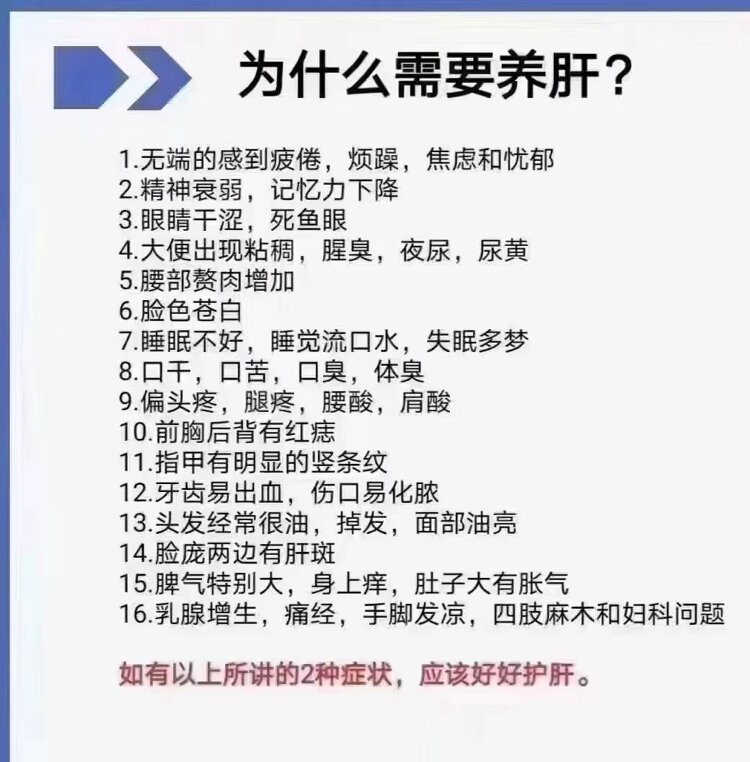 为什么需要养肝？

1.无端的感到疲倦，烦躁，焦虑和忧郁
2.精神衰弱，记忆力下降
3.眼睛干涩，死鱼眼
4.大便出现粘稠，腥臭，夜尿，尿黄
5.腰部赘肉增加
6.脸色苍白
7.睡眠不好，睡觉流口水，失眠多梦
8.口干，口苦，口臭，体臭
9.偏头疼，腿疼，腰酸，肩酸
10.前胸后背有红痣
11.指甲有明显的竖条纹
12.牙齿易出血，伤口易化脓
13.头发经常很油，掉发，面部油亮
14.脸庞两边有肝斑
15.脾气特别大，身上痒，肚子大有胀气
16.乳腺增生，痛经，手脚发凉，四肢麻木和妇科问题

如有以上所讲的2种症状，应该好好护肝。